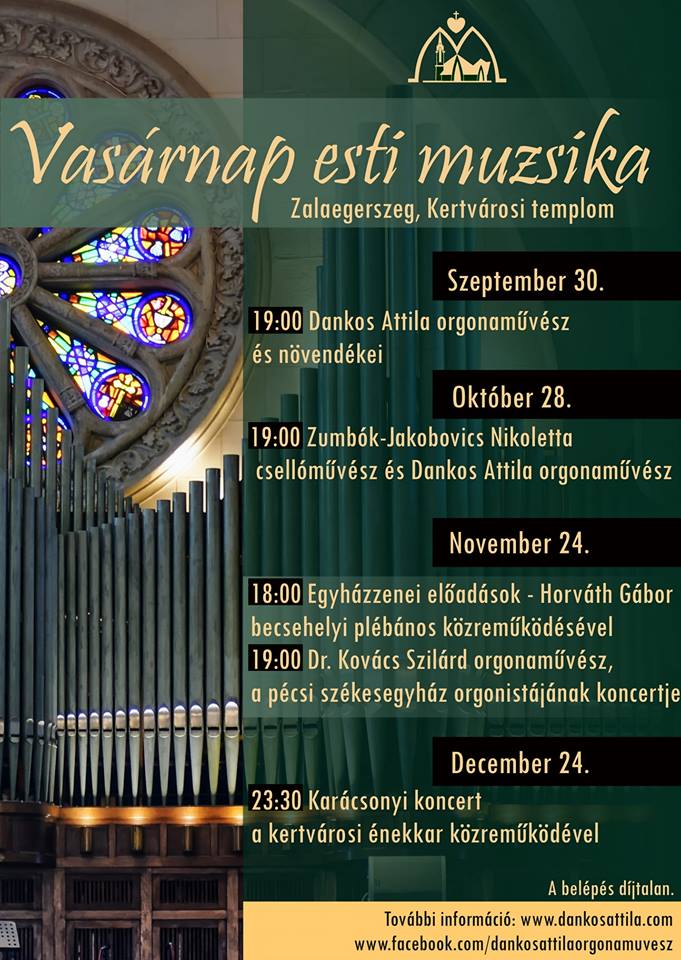 Vasárnap esti muzsika
Zalaegerszeg, Kertvárosi templom

Szeptember 30.

19:00 Dankos Attila orgonaművész és növendékei

Október 28.

19:00 Zumbók-Jakobovics Nikoletta csellóművész és Dankos Attila orgonaművész

November 24.

18:00 Egyházzenei előadások - Horváth Gábor becsehelyi plébános közreműködésével

19:00 Dr. Kovács Szilárd orgonaművész, a pécsi székesegyház orgonistájának koncertje

December 24.

23:30 Karácsonyi koncert a kertvárosi énekkar közreműködével

A belépés díjtalan.

További információ: www.dankosattila.com
www.facebook.com/dankosattilaorgonamuvesz